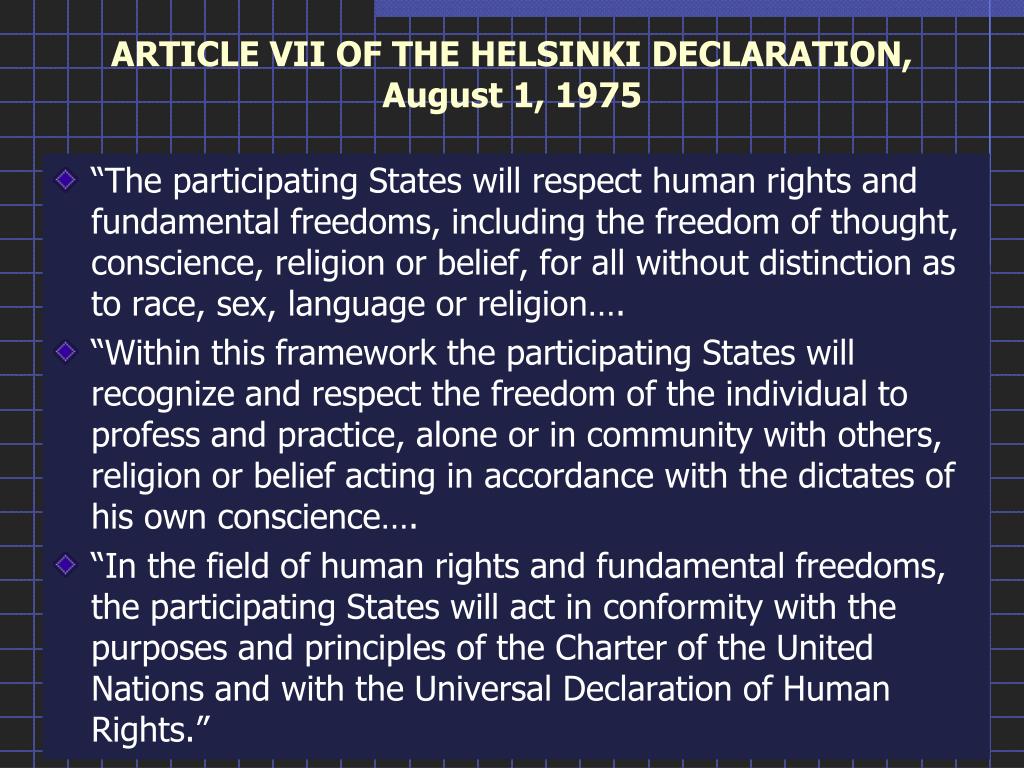 ARTICLE VII OF THE HELSINKI DECLARATION, August 1, 1975

“The participating States will respect human rights and fundamental freedoms, including the freedom of thought, conscience, religion or belief, for all without distinction as to race, sex, language or religion….

“Within this framework the participating States will recognize and respect the freedom of the individual to profess and practice, alone or in community with others, religion or belief acting in accordance with the dictates of his own conscience….

“In the field of human rights and fundamental freedoms, the participating States will act in conformity with the purposes and principles of the Charter of the United Nations and with the Universal Declaration of Human Rights.”